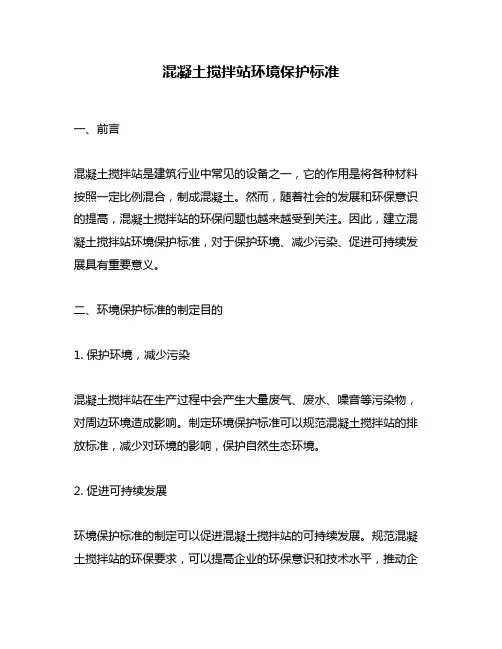 混凝土搅拌站环境保护标准

一、前言

混凝土搅拌站是建筑行业中常见的设备之一，它的作用是将各种材料按照一定比例混合，制成混凝土。然而，随着社会的发展和环保意识的提高，混凝土搅拌站的环保问题也越来越受到关注。因此，建立混凝土搅拌站环境保护标准，对于保护环境、减少污染、促进可持续发展具有重要意义。

二、环境保护标准的制定目的

1. 保护环境，减少污染

混凝土搅拌站在生产过程中会产生大量废气、废水、噪音等污染物，对周边环境造成影响。制定环境保护标准可以规范混凝土搅拌站的排放标准，减少对环境的影响，保护自然生态环境。

2. 促进可持续发展

环境保护标准的制定可以促进混凝土搅拌站的可持续发展。规范混凝土搅拌站的环保要求，可以提高企业的环保意识和技术水平，推动企